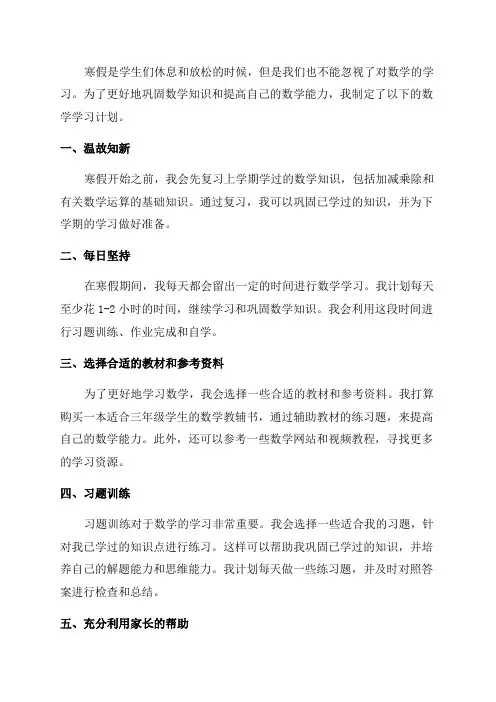 寒假是学生们休息和放松的时候，但是我们也不能忽视了对数学的学习。为了更好地巩固数学知识和提高自己的数学能力，我制定了以下的数学学习计划。

一、温故知新

寒假开始之前，我会先复习上学期学过的数学知识，包括加减乘除和有关数学运算的基础知识。通过复习，我可以巩固已学过的知识，并为下学期的学习做好准备。

二、每日坚持

在寒假期间，我每天都会留出一定的时间进行数学学习。我计划每天至少花 1-2 小时的时间，继续学习和巩固数学知识。我会利用这段时间进行习题训练、作业完成和自学。

三、选择合适的教材和参考资料

为了更好地学习数学，我会选择一些合适的教材和参考资料。我打算购买一本适合三年级学生的数学教辅书，通过辅助教材的练习题，来提高自己的数学能力。此外，还可以参考一些数学网站和视频教程，寻找更多的学习资源。

四、习题训练

习题训练对于数学的学习非常重要。我会选择一些适合我的习题，针对我已学过的知识点进行练习。这样可以帮助我巩固已学过的知识，并培养自己的解题能力和思维能力。我计划每天做一些练习题，并及时对照答案进行检查和总结。

五、充分利用家长的帮助